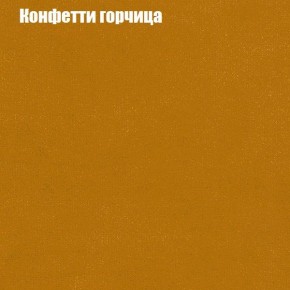 Конфетти горчица